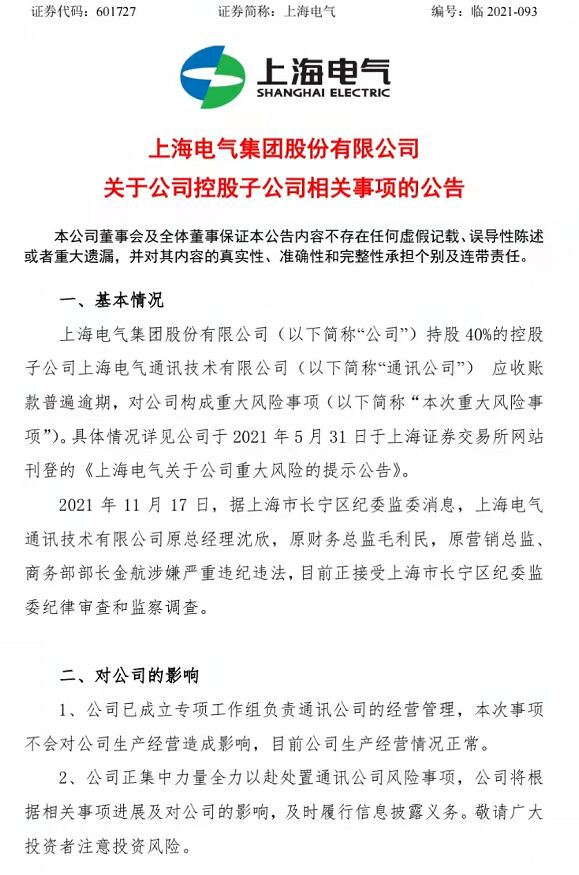 证券代码：601727　　　　证券简称：上海电气　　　　编号：临 2021-093

上海电气
SHANGHAI ELECTRIC

上海电气集团股份有限公司
关于公司控股子公司相关事项的公告

本公司董事会及全体董事保证本公告内容不存在任何虚假记载、误导性陈述或者重大遗漏，并对其内容的真实性、准确性和完整性承担个别及连带责任。

一、基本情况

上海电气集团股份有限公司（以下简称“公司”）持股 40%的控股子公司上海电气通讯技术有限公司（以下简称“通讯公司”） 应收账款普遍逾期，对公司构成重大风险事项（以下简称“本次重大风险事项”）。具体情况详见公司于 2021 年 5 月 31 日于上海证券交易所网站刊登的《上海电气关于公司重大风险的提示公告》。

2021 年 11 月 17 日，据上海市长宁区纪委监委消息，上海电气通讯技术有限公司原总经理沈欣，原财务总监毛利民，原营销总监、商务部部长金航涉嫌严重违纪违法，目前正接受上海市长宁区纪委监委纪律审查和监察调查。

二、对公司的影响

1、公司已成立专项工作组负责通讯公司的经营管理，本次事项不会对公司生产经营造成影响，目前公司生产经营情况正常。

2、公司正集中力量全力以赴处置通讯公司风险事项，公司将根据相关事项进展及对公司的影响，及时履行信息披露义务。敬请广大投资者注意投资风险。